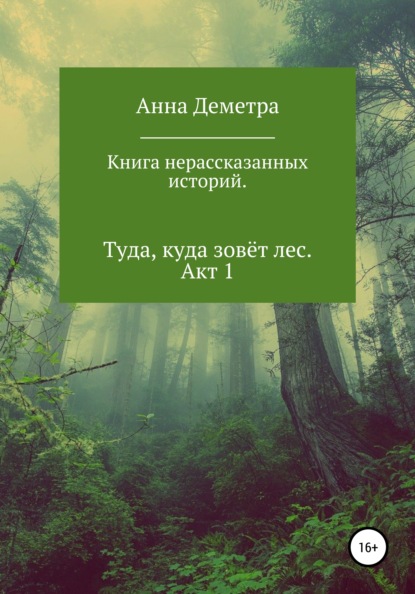 Анна Деметра

Книга нерассказанных историй.

Туда, куда зовёт лес. Акт 1

16+